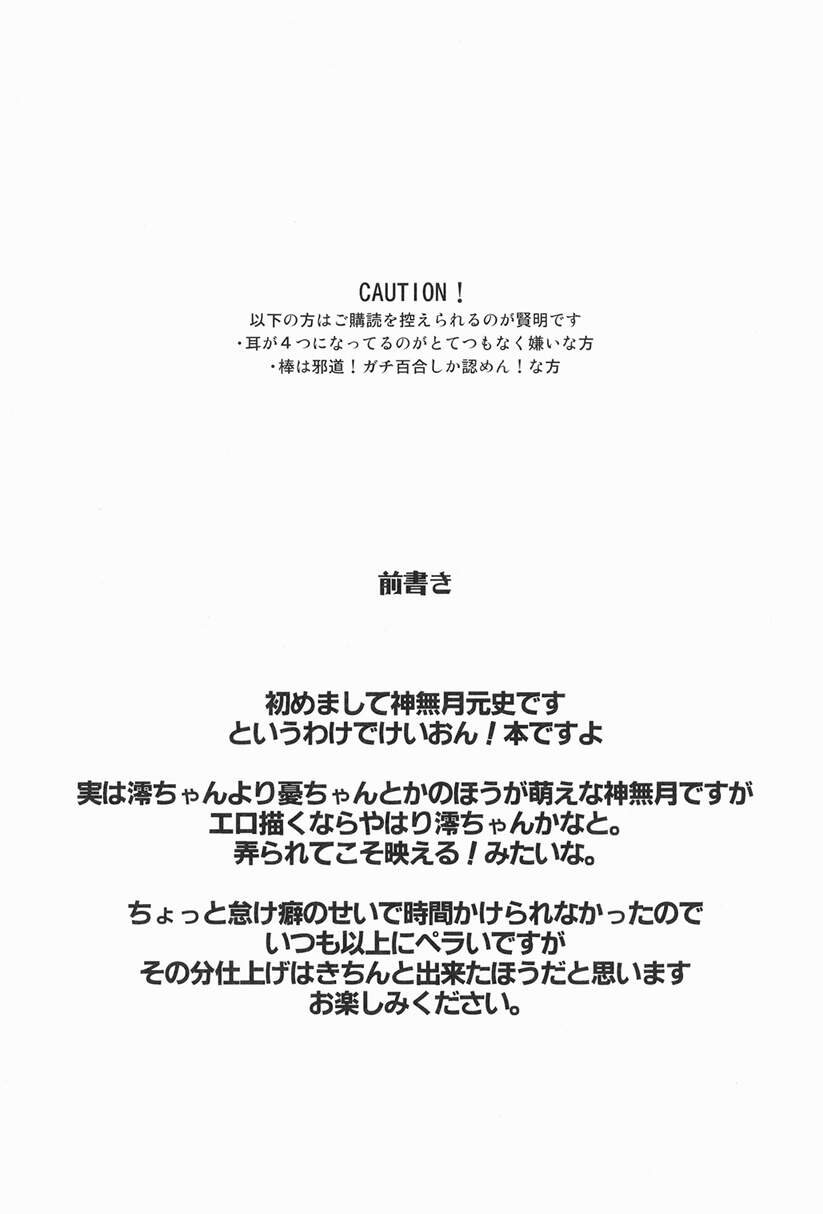 CAUTION！
以下の方はご購読を控えられるのが賢明です
・耳が4つになってるのがとてつもなく嫌いな方
・棒は邪道！ガチ百合しか認めん！な方

前書き

初めまして神無月元史です
というわけでけいおん！本ですよ

実は澪ちゃんより憂ちゃんとかのほうが萌えな神無月ですが
エロ描くならやはり澪ちゃんかなと。
弄られてこそ映える！みたいな。

ちょっと怠け癖のせいで時間かけられなかったので
いつも以上にペラいですが
その分仕上げはきちんと出来たほうだと思います
お楽しみください。